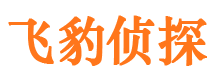 飞豹侦探